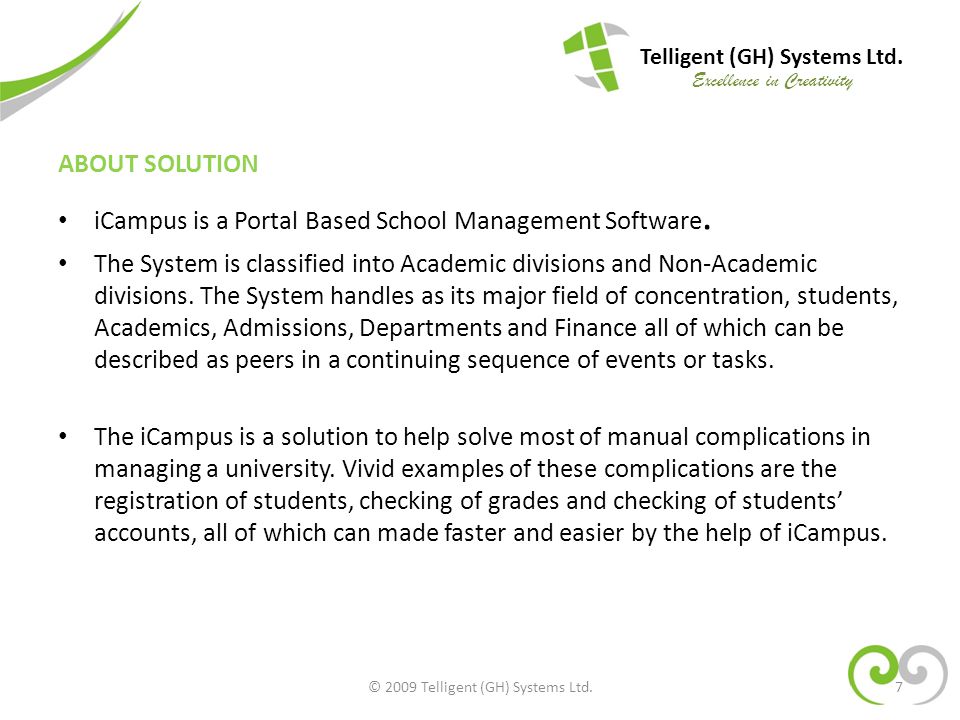 Telligent (GH) Systems Ltd.
Excellence in Creativity

ABOUT SOLUTION

• iCampus is a Portal Based School Management Software.

• The System is classified into Academic divisions and Non-Academic divisions. The System handles as its major field of concentration, students, Academics, Admissions, Departments and Finance all of which can be described as peers in a continuing sequence of events or tasks.

• The iCampus is a solution to help solve most of manual complications in managing a university. Vivid examples of these complications are the registration of students, checking of grades and checking of students' accounts, all of which can made faster and easier by the help of iCampus.

© 2009 Telligent (GH) Systems Ltd.

7